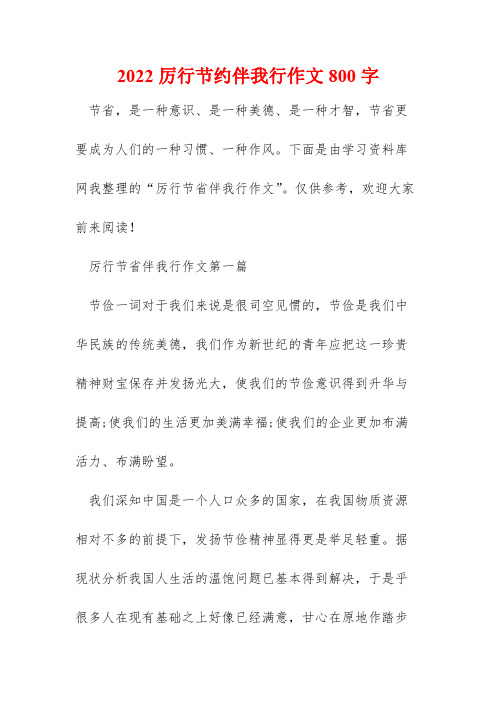 2022 厉行节约伴我行作文 800 字

节省，是一种意识、是一种美德、是一种才智，节省更要成为人们的一种习惯、一种作风。下面是由学习资料库网我整理的“厉行节省伴我行作文”。仅供参考，欢迎大家前来阅读！

厉行节省伴我行作文第一篇

节俭一词对于我们来说是很司空见惯的，节俭是我们中华民族的传统美德，我们作为新世纪的青年应把这一珍贵精神财宝保存并发扬光大，使我们的节俭意识得到升华与提高;使我们的生活更加美满幸福;使我们的企业更加布满活力、布满盼望。

我们深知中国是一个人口众多的国家，在我国物质资源相对不多的前提下，发扬节俭精神显得更是举足轻重。据现状分析我国人生活的温饱问题已基本得到解决，于是乎很多人在现有基础之上好像已经满意，甘心在原地作踏步